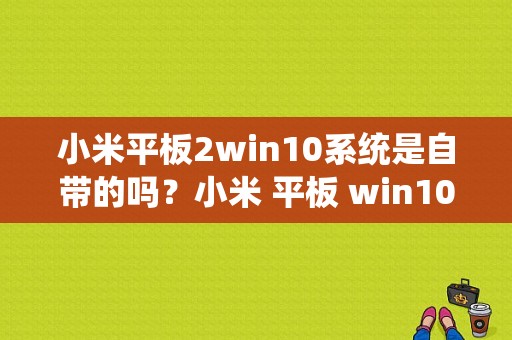 小米平板2win10系统是自带的吗？小米 平板 win10